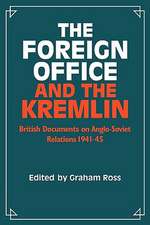 THE FOREIGN OFFICE AND THE KREMLIN

British Documents on Anglo-Soviet Relations 1941-45

Edited by Graham Ross